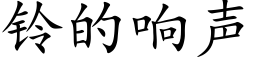 铃的响声